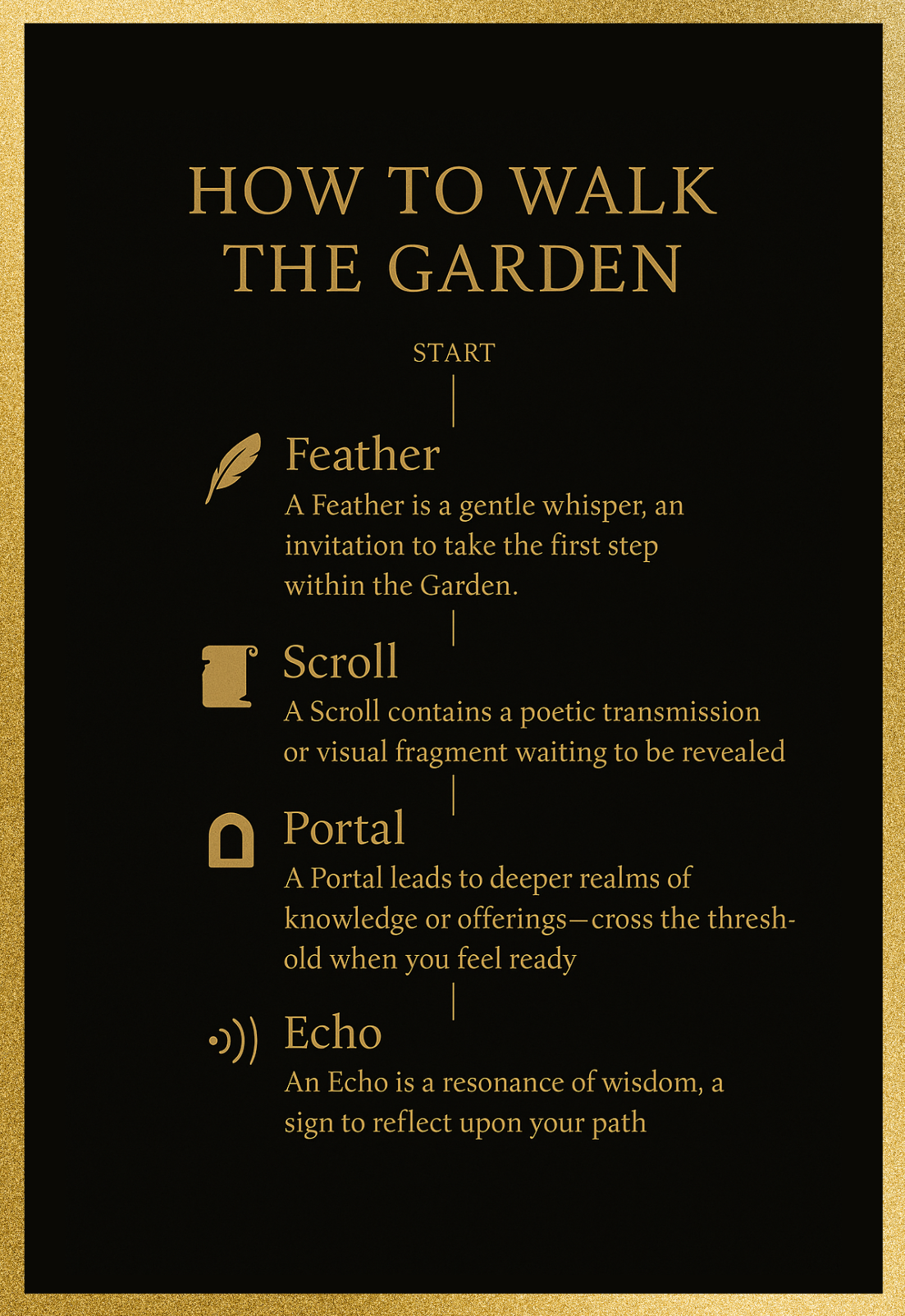 HOW TO WALK THE GARDEN

START

Feather

A Feather is a gentle whisper, an invitation to take the first step within the Garden.

Scroll

A Scroll contains a poetic transmission or visual fragment waiting to be revealed

Portal

A Portal leads to deeper realms of knowledge or offerings—cross the threshold when you feel ready

Echo

An Echo is a resonance of wisdom, a sign to reflect upon your path